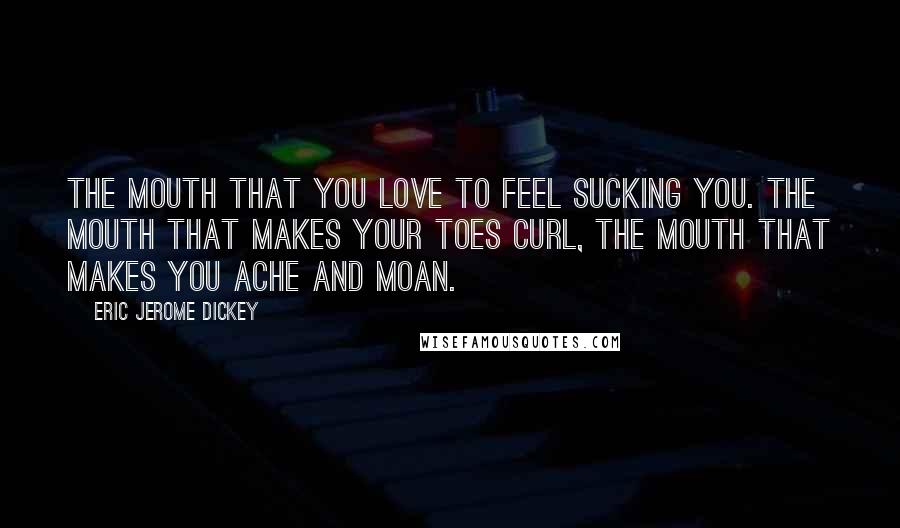 THE MOUTH THAT YOU LOVE TO FEEL SUCKING YOU. THE MOUTH THAT MAKES YOUR TOES CURL, THE MOUTH THAT MAKES YOU ACHE AND MOAN.

ERIC JEROME DICKEY

WISEFAMOUSQUOTES.COM